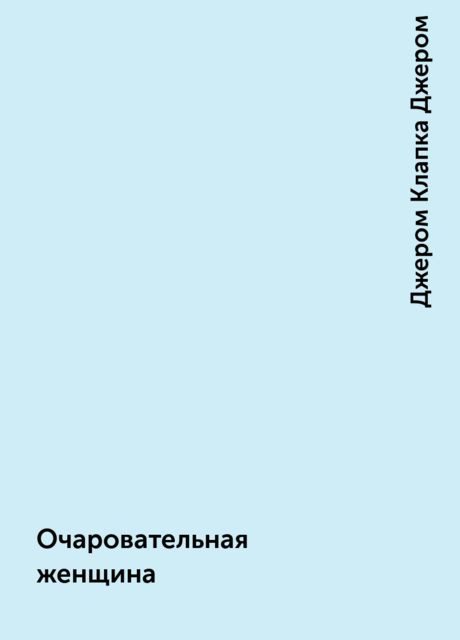 Джером Клапка Джером

Очаровательная женщина